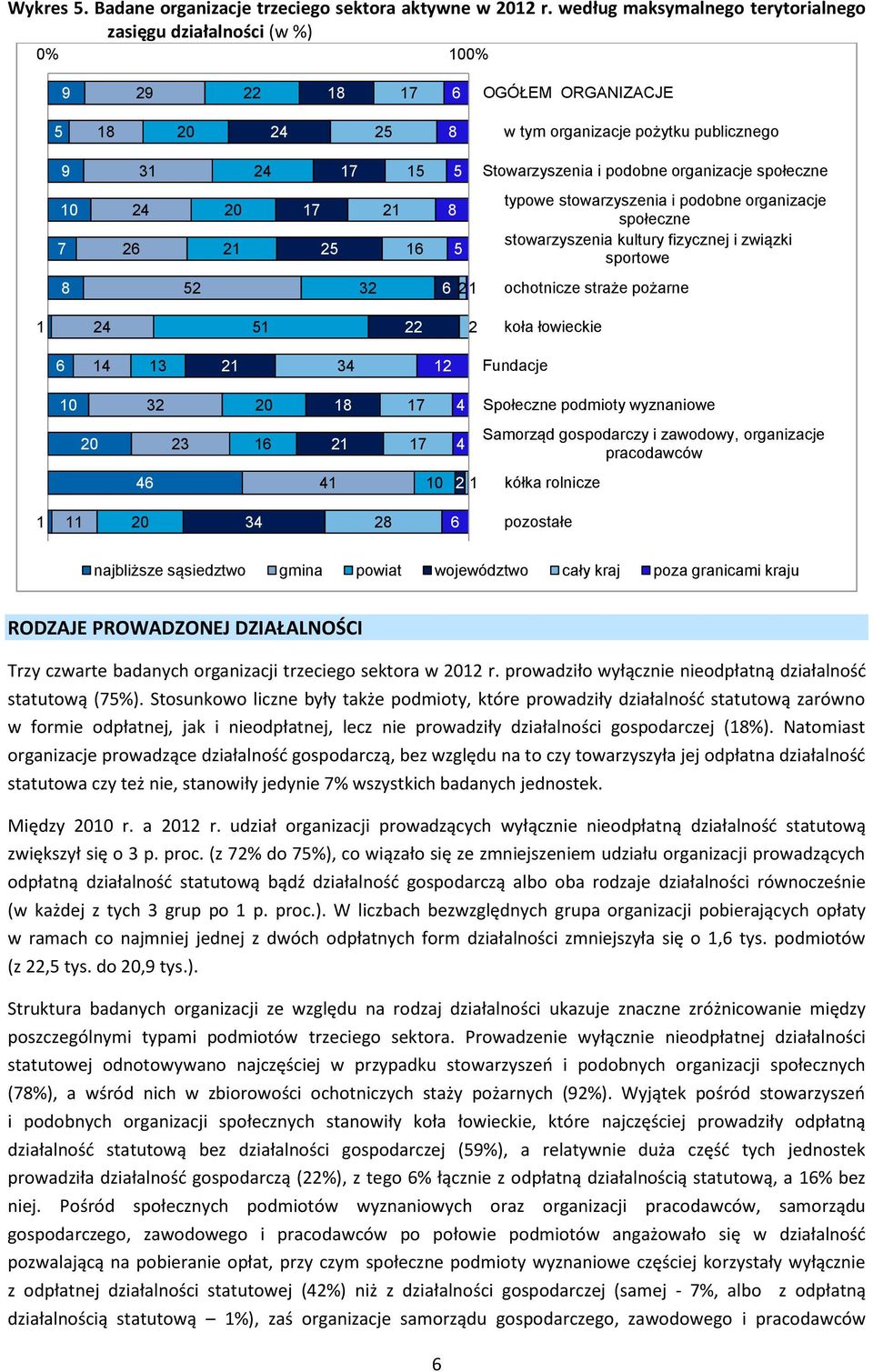 Wykres 5. Badane organizacje trzeciego sektora aktywne w 2012 r. według maksymalnego terytorialnego zasięgu działalności (w %)

0% 100%

9 29 22 18 17 6 OGÓŁEM ORGANIZACJE

5 18 20 24 25 8 w tym organizacje pożytku publicznego

9 31 24 17 15 5 Stowarzyszenia i podobne organizacje społeczne

10 24 20 17 21 8 typowe stowarzyszenia i podobne organizacje społeczne

7 26 21 25 16 5 stowarzyszenia kultury fizycznej i związki sportowe

8 52 32 6 2 1 ochotnicze straże pożarne

1 24 51 22 2 koła łowieckie

6 14 13 21 34 12 Fundacje

10 32 20 18 17 4 Społeczne podmioty wyznaniowe

20 23 16 21 17 4 Samorząd gospodarczy i zawodowy, organizacje pracodawców

46 41 10 2 1 kółka rolnicze

1 11 20 34 28 6 pozostałe

najbliższe sąsiedztwo gmina powiat województwo cały kraj poza granicami kraju

RODZAJE PROWADZONEJ DZIAŁALNOŚCI

Trzy czwarte badanych organizacji trzeciego sektora w 2012 r. prowadziło wyłącznie nieodpłatną działalność statutową (75%). Stosunkowo liczne były także podmioty, które prowadziły działalność statutową zarówno w formie odpłatnej, jak i nieodpłatnej, lecz nie prowadziły działalności gospodarczej (18%). Natomiast organizacje prowadzące działalność gospodarczą, bez względu na to czy towarzyszyła jej odpłatna działalność statutowa czy też nie, stanowiły jedynie 7% wszystkich badanych jednostek.

Między 2010 r. a 2012 r. udział organizacji prowadzących wyłącznie nieodpłatną działalność statutową zwiększył się o 3 p. proc. (z 72% do 75%), co wiązało się ze zmniejszeniem udziału organizacji prowadzących odpłatną działalność statutową bądź działalność gospodarczą albo oba rodzaje działalności równocześnie (w każdej z tych 3 grup po 1 p. proc.). W liczbach bezwzględnych grupa organizacji pobierających opłaty w ramach co najmniej jednej z dwóch odpłatnych form działalności zmniejszyła się o 1,6 tys. podmiotów (z 22,5 tys. do 20,9 tys.).

Struktura badanych organizacji ze względu na rodzaj działalności ukazuje znaczne zróżnicowanie między poszczególnymi typami podmiotów trzeciego sektora. Prowadzenie wyłącznie nieodpłatnej działalności statutowej odnotowywano najczęściej w przypadku stowarzyszeń i podobnych organizacji społecznych (78%), a wśród nich w zbiorowości ochotniczych straży pożarnych (92%). Wyjątek pośród stowarzyszeń i podobnych organizacji społecznych stanowiły koła łowieckie, które najczęściej prowadziły odpłatną działalność statutową bez działalności gospodarczej (59%), a relatywnie duża część tych jednostek prowadziła działalność gospodarczą (22%), z tego 6% łącznie z odpłatną działalnością statutową, a 16% bez niej. Pośród społecznych podmiotów wyznaniowych oraz organizacji pracodawców, samorządu gospodarczego, zawodowego i pracodawców po połowie podmiotów angażowało się w działalność pozwalającą na pobieranie opłat, przy czym społeczne podmioty wyznaniowe częściej korzystały wyłącznie z odpłatnej działalności statutowej (42%) niż z działalności gospodarczej (samej - 7%, albo z odpłatną działalnością statutową – 1%), zaś organizacje samorządu gospodarczego, zawodowego i pracodawców

6